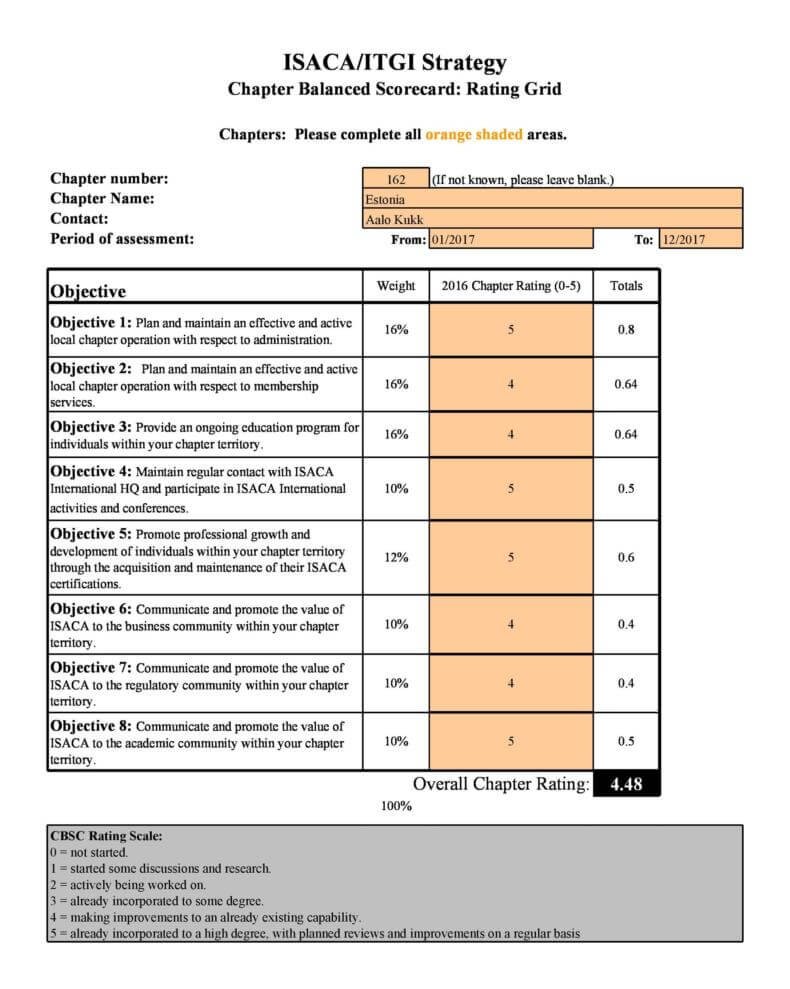 ISACA/ITGI Strategy
Chapter Balanced Scorecard: Rating Grid

Chapters: Please complete all orange shaded areas.

Chapter number: 162 (If not known, please leave blank.)
Chapter Name: Estonia
Contact: Aalo Kukk
Period of assessment: From: 01/2017 To: 12/2017

| Objective | Weight | 2016 Chapter Rating (0-5) | Totals |
|---|---|---|---|
| Objective 1: Plan and maintain an effective and active local chapter operation with respect to administration. | 16% | 5 | 0.8 |
| Objective 2: Plan and maintain an effective and active local chapter operation with respect to membership services. | 16% | 4 | 0.64 |
| Objective 3: Provide an ongoing education program for individuals within your chapter territory. | 16% | 4 | 0.64 |
| Objective 4: Maintain regular contact with ISACA International HQ and participate in ISACA International activities and conferences. | 10% | 5 | 0.5 |
| Objective 5: Promote professional growth and development of individuals within your chapter territory through the acquisition and maintenance of their ISACA certifications. | 12% | 5 | 0.6 |
| Objective 6: Communicate and promote the value of ISACA to the business community within your chapter territory. | 10% | 4 | 0.4 |
| Objective 7: Communicate and promote the value of ISACA to the regulatory community within your chapter territory. | 10% | 4 | 0.4 |
| Objective 8: Communicate and promote the value of ISACA to the academic community within your chapter territory. | 10% | 5 | 0.5 |

Overall Chapter Rating: 4.48

100%

CBSC Rating Scale:
0 = not started.
1 = started some discussions and research.
2 = actively being worked on.
3 = already incorporated to some degree.
4 = making improvements to an already existing capability.
5 = already incorporated to a high degree, with planned reviews and improvements on a regular basis